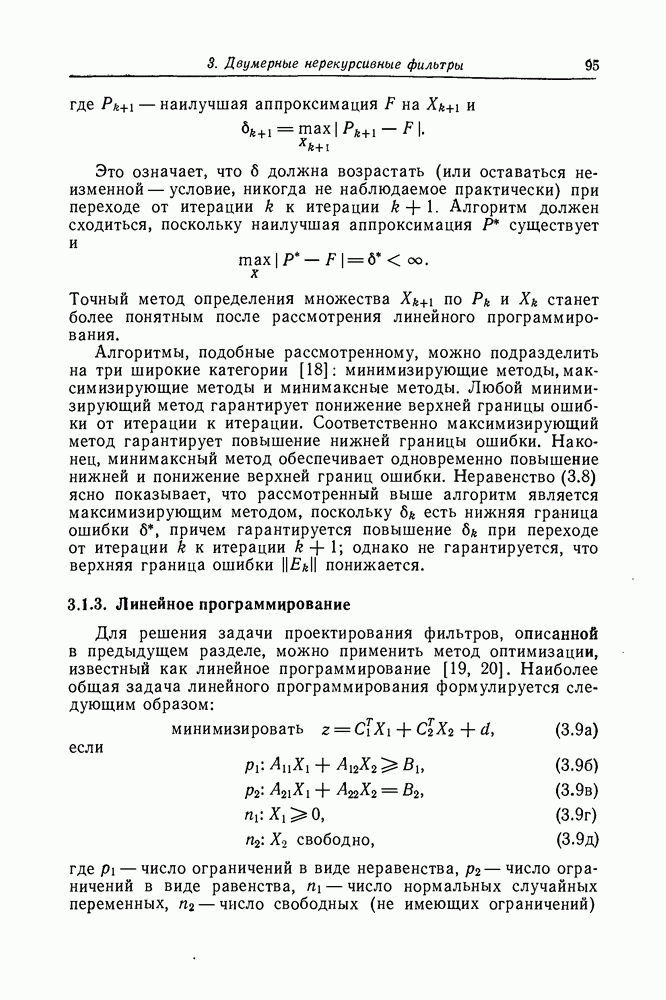 3. Двумерные нерекурсивные фильтры 95

где $P_{k+1}$ — наилучшая аппроксимация $F$ на $X_{k+1}$ и

$\delta_{k+1} = \max_{X_{k+1}} |P_{k+1} - F|.$

Это означает, что $\delta$ должна возрастать (или оставаться неизменной — условие, никогда не наблюдаемое практически) при переходе от итерации $k$ к итерации $k+1$. Алгоритм должен сходиться, поскольку наилучшая аппроксимация $P^*$ существует и

$\max_{X} |P^* - F| = \delta^* < \infty.$

Точный метод определения множества $X_{k+1}$ по $P_k$ и $X_k$ станет более понятным после рассмотрения линейного программирования.

Алгоритмы, подобные рассмотренному, можно подразделить на три широкие категории [18]: минимизирующие методы, максимизирующие методы и минимаксные методы. Любой минимизирующий метод гарантирует понижение верхней границы ошибки от итерации к итерации. Соответственно максимизирующий метод гарантирует повышение нижней границы ошибки. Наконец, минимаксный метод обеспечивает одновременно повышение нижней и понижение верхней границ ошибки. Неравенство (3.8) ясно показывает, что рассмотренный выше алгоритм является максимизирующим методом, поскольку $\delta_k$ есть нижняя граница ошибки $\delta^*$, причем гарантируется повышение $\delta_k$ при переходе от итерации $k$ к итерации $k+1$; однако не гарантируется, что верхняя граница ошибки $\|E_k\|$ понижается.

3.1.3. Линейное программирование

Для решения задачи проектирования фильтров, описанной в предыдущем разделе, можно применить метод оптимизации, известный как линейное программирование [19, 20]. Наиболее общая задача линейного программирования формулируется следующим образом:

минимизировать $z = C_1^T X_1 + C_2^T X_2 + d,$ (3.9а)

если

$p_1$: $A_{11}X_1 + A_{12}X_2 \geqslant B_1,$ (3.9б)

$p_2$: $A_{21}X_1 + A_{22}X_2 = B_2,$ (3.9в)

$n_1$: $X_1 \geqslant 0,$ (3.9г)

$n_2$: $X_2$ свободно, (3.9д)

где $p_1$ — число ограничений в виде неравенства, $p_2$ — число ограничений в виде равенства, $n_1$ — число нормальных случайных переменных, $n_2$ — число свободных (не имеющих ограничений)